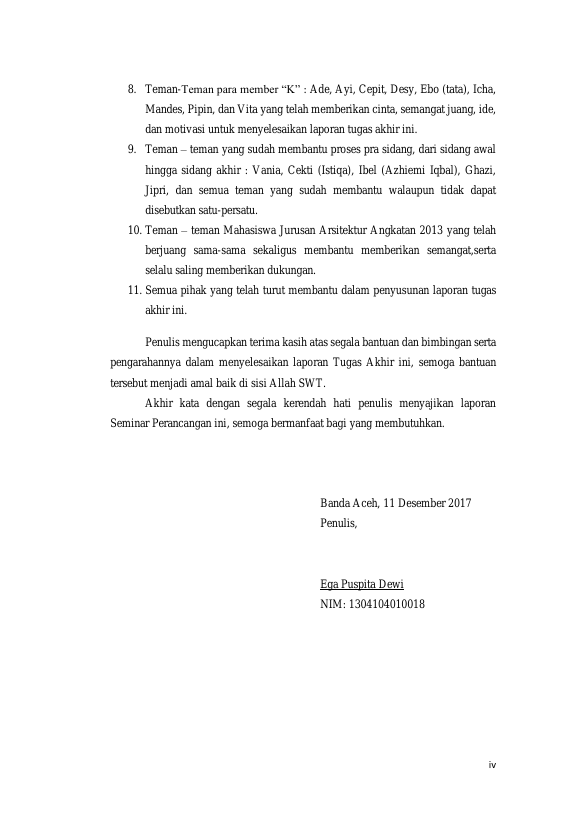 8. Teman-Teman para member “K” : Ade, Ayi, Cepit, Desy, Ebo (tata), Icha, Mandes, Pipin, dan Vita yang telah memberikan cinta, semangat juang, ide, dan motivasi untuk menyelesaikan laporan tugas akhir ini.

9. Teman – teman yang sudah membantu proses pra sidang, dari sidang awal hingga sidang akhir : Vania, Cekti (Istiqa), Ibel (Azhiemi Iqbal), Ghazi, Jipri, dan semua teman yang sudah membantu walaupun tidak dapat disebutkan satu-persatu.

10. Teman – teman Mahasiswa Jurusan Arsitektur Angkatan 2013 yang telah berjuang sama-sama sekaligus membantu memberikan semangat,serta selalu saling memberikan dukungan.

11. Semua pihak yang telah turut membantu dalam penyusunan laporan tugas akhir ini.

Penulis mengucapkan terima kasih atas segala bantuan dan bimbingan serta pengarahannya dalam menyelesaikan laporan Tugas Akhir ini, semoga bantuan tersebut menjadi amal baik di sisi Allah SWT.

Akhir kata dengan segala kerendah hati penulis menyajikan laporan Seminar Perancangan ini, semoga bermanfaat bagi yang membutuhkan.

Banda Aceh, 11 Desember 2017
Penulis,

Ega Puspita Dewi
NIM: 1304104010018

iv